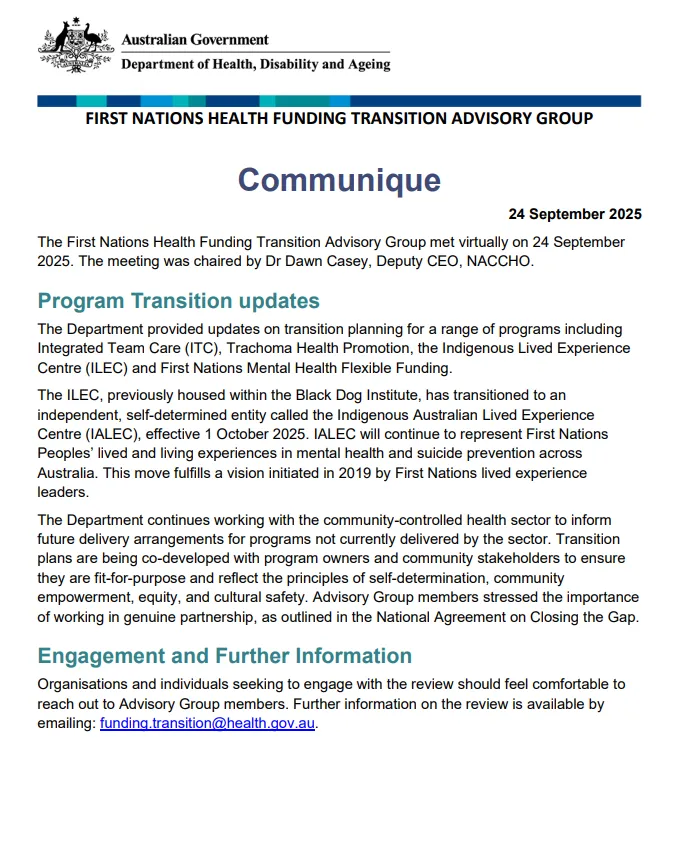 Australian Government
Department of Health, Disability and Ageing

FIRST NATIONS HEALTH FUNDING TRANSITION ADVISORY GROUP

Communique

24 September 2025

The First Nations Health Funding Transition Advisory Group met virtually on 24 September 2025. The meeting was chaired by Dr Dawn Casey, Deputy CEO, NACCHO.

Program Transition updates

The Department provided updates on transition planning for a range of programs including Integrated Team Care (ITC), Trachoma Health Promotion, the Indigenous Lived Experience Centre (ILEC) and First Nations Mental Health Flexible Funding.

The ILEC, previously housed within the Black Dog Institute, has transitioned to an independent, self-determined entity called the Indigenous Australian Lived Experience Centre (IALEC), effective 1 October 2025. IALEC will continue to represent First Nations Peoples' lived and living experiences in mental health and suicide prevention across Australia. This move fulfills a vision initiated in 2019 by First Nations lived experience leaders.

The Department continues working with the community-controlled health sector to inform future delivery arrangements for programs not currently delivered by the sector. Transition plans are being co-developed with program owners and community stakeholders to ensure they are fit-for-purpose and reflect the principles of self-determination, community empowerment, equity, and cultural safety. Advisory Group members stressed the importance of working in genuine partnership, as outlined in the National Agreement on Closing the Gap.

Engagement and Further Information

Organisations and individuals seeking to engage with the review should feel comfortable to reach out to Advisory Group members. Further information on the review is available by emailing: funding.transition@health.gov.au.